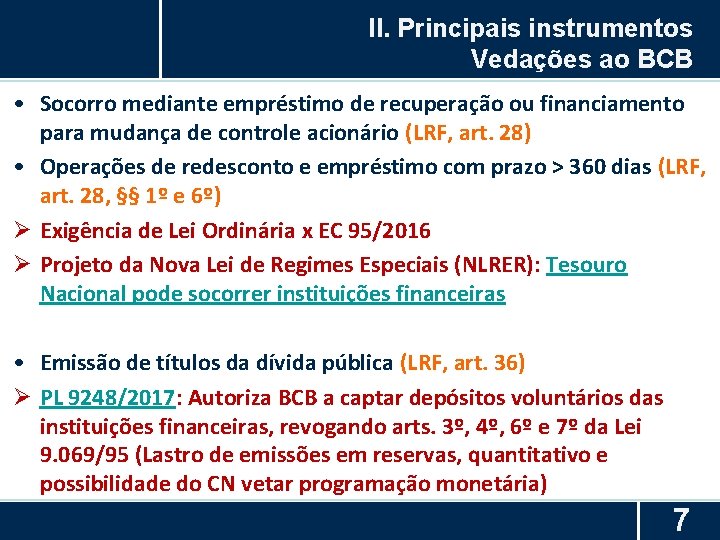 II. Principais instrumentos
Vedações ao BCB

• Socorro mediante empréstimo de recuperação ou financiamento para mudança de controle acionário (LRF, art. 28)

• Operações de redesconto e empréstimo com prazo > 360 dias (LRF, art. 28, §§ 1º e 6º)

➢ Exigência de Lei Ordinária x EC 95/2016

➢ Projeto da Nova Lei de Regimes Especiais (NLRER): Tesouro Nacional pode socorrer instituições financeiras

• Emissão de títulos da dívida pública (LRF, art. 36)

➢ PL 9248/2017: Autoriza BCB a captar depósitos voluntários das instituições financeiras, revogando arts. 3º, 4º, 6º e 7º da Lei 9.069/95 (Lastro de emissões em reservas, quantitativo e possibilidade do CN vetar programação monetária)

7